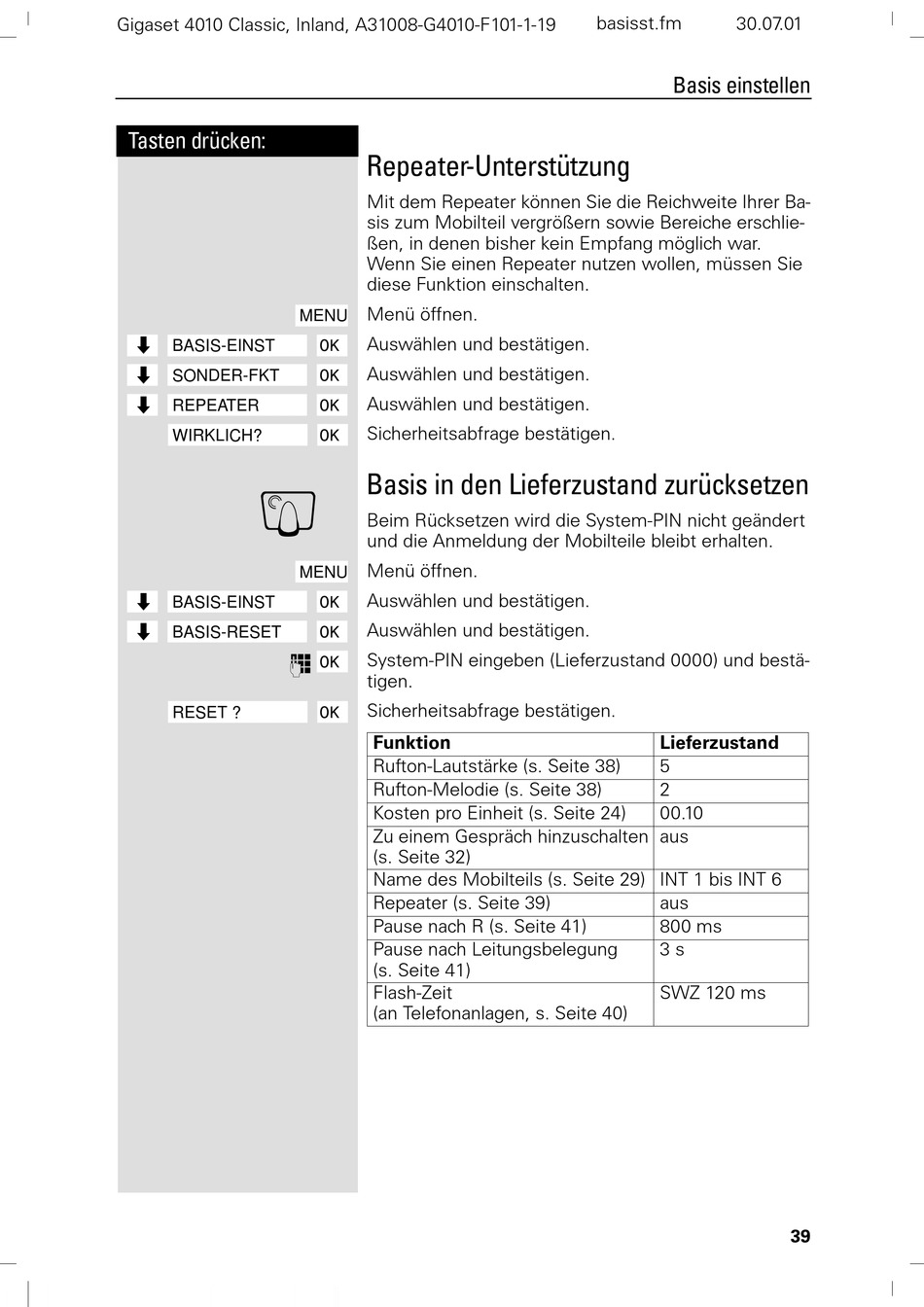 Gigaset 4010 Classic, Inland, A31008-G4010-F101-1-19 basisst.fm 30.07.01

Basis einstellen

Tasten drücken:

Repeater-Unterstützung

Mit dem Repeater können Sie die Reichweite Ihrer Basis zum Mobilteil vergrößern sowie Bereiche erschließen, in denen bisher kein Empfang möglich war. Wenn Sie einen Repeater nutzen wollen, müssen Sie diese Funktion einschalten.

MENU Menü öffnen.

BASIS-EINST OK Auswählen und bestätigen.

SONDER-FKT OK Auswählen und bestätigen.

REPEATER OK Auswählen und bestätigen.

WIRKLICH? OK Sicherheitsabfrage bestätigen.

Basis in den Lieferzustand zurücksetzen

Beim Rücksetzen wird die System-PIN nicht geändert und die Anmeldung der Mobilteile bleibt erhalten.

MENU Menü öffnen.

BASIS-EINST OK Auswählen und bestätigen.

BASIS-RESET OK Auswählen und bestätigen.

OK System-PIN eingeben (Lieferzustand 0000) und bestätigen.

RESET ? OK Sicherheitsabfrage bestätigen.

| Funktion | Lieferzustand |
|---|---|
| Rufton-Lautstärke (s. Seite 38) | 5 |
| Rufton-Melodie (s. Seite 38) | 2 |
| Kosten pro Einheit (s. Seite 24) | 00.10 |
| Zu einem Gespräch hinzuschalten (s. Seite 32) | aus |
| Name des Mobilteils (s. Seite 29) | INT 1 bis INT 6 |
| Repeater (s. Seite 39) | aus |
| Pause nach R (s. Seite 41) | 800 ms |
| Pause nach Leitungsbelegung (s. Seite 41) | 3 s |
| Flash-Zeit (an Telefonanlagen, s. Seite 40) | SWZ 120 ms |

39